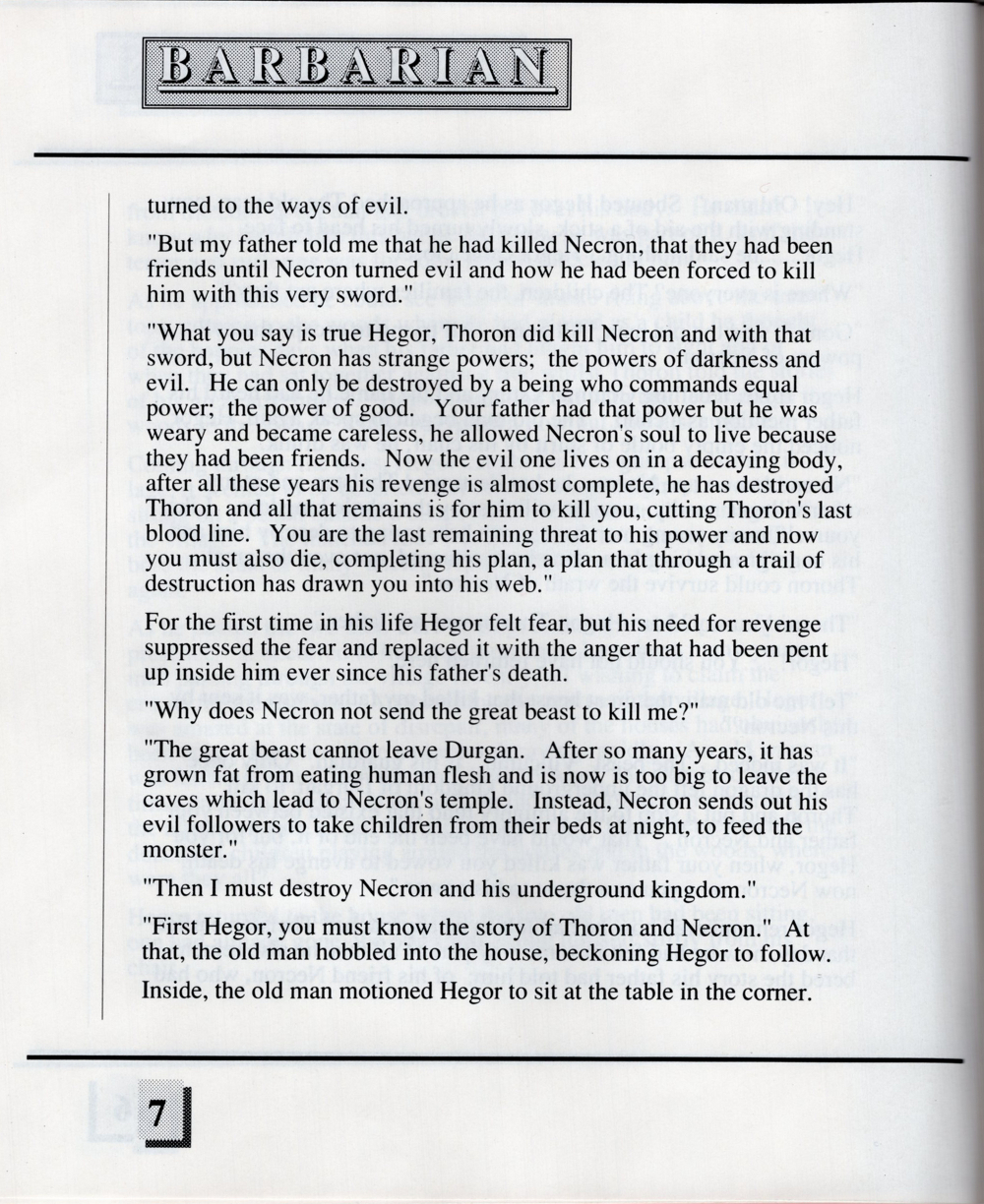 BARBARIAN

turned to the ways of evil.

"But my father told me that he had killed Necron, that they had been friends until Necron turned evil and how he had been forced to kill him with this very sword."

"What you say is true Hegor, Thoron did kill Necron and with that sword, but Necron has strange powers; the powers of darkness and evil. He can only be destroyed by a being who commands equal power; the power of good. Your father had that power but he was weary and became careless, he allowed Necron's soul to live because they had been friends. Now the evil one lives on in a decaying body, after all these years his revenge is almost complete, he has destroyed Thoron and all that remains is for him to kill you, cutting Thoron's last blood line. You are the last remaining threat to his power and now you must also die, completing his plan, a plan that through a trail of destruction has drawn you into his web."

For the first time in his life Hegor felt fear, but his need for revenge suppressed the fear and replaced it with the anger that had been pent up inside him ever since his father's death.

"Why does Necron not send the great beast to kill me?"

"The great beast cannot leave Durgan. After so many years, it has grown fat from eating human flesh and is now is too big to leave the caves which lead to Necron's temple. Instead, Necron sends out his evil followers to take children from their beds at night, to feed the monster."

"Then I must destroy Necron and his underground kingdom."

"First Hegor, you must know the story of Thoron and Necron." At that, the old man hobbled into the house, beckoning Hegor to follow. Inside, the old man motioned Hegor to sit at the table in the corner.

7